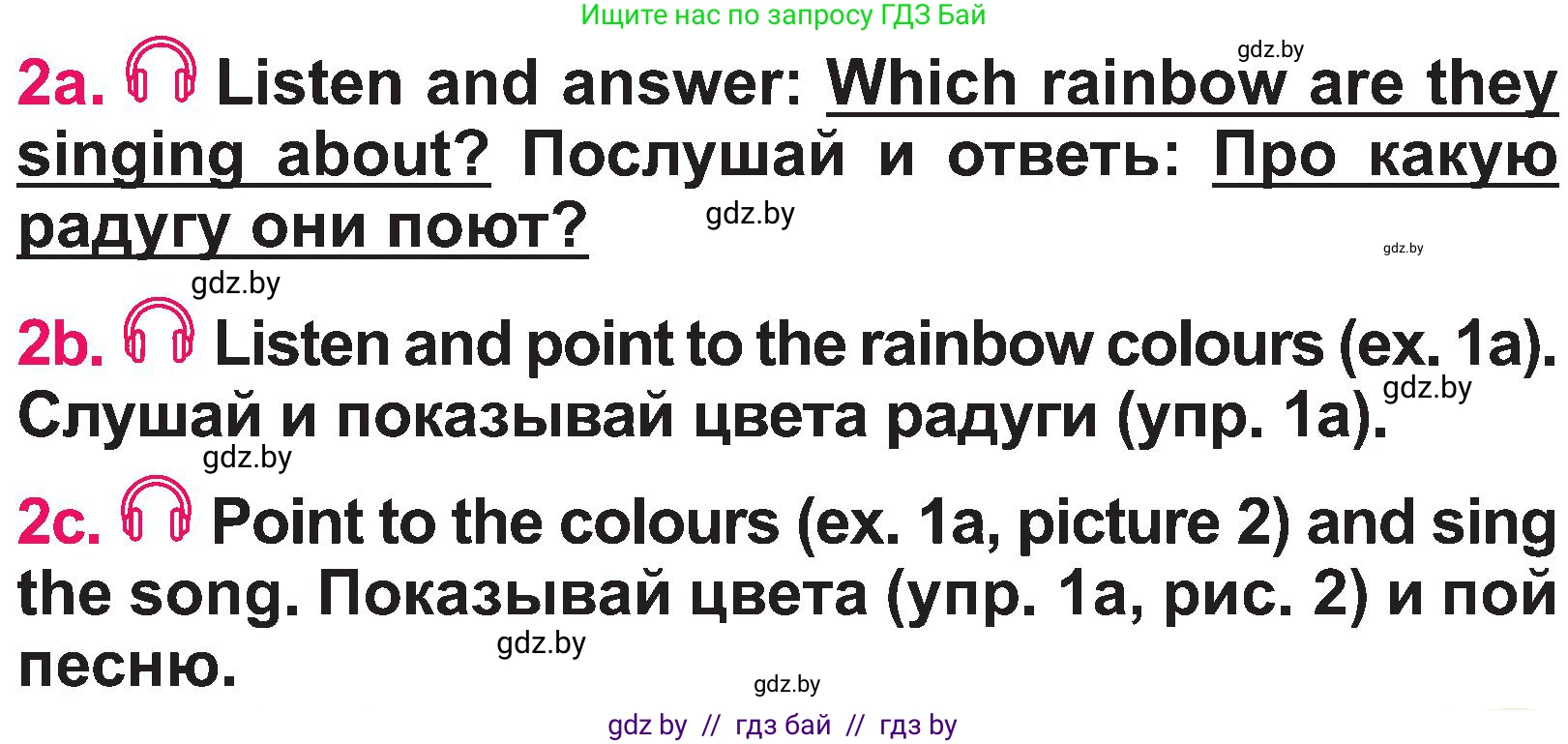 Ищите нас по запросу ГДЗ Бай

gdz.by

2a. Listen and answer: Which rainbow are they singing about? Послушай и ответь: Про какую радугу они поют?

gdz.by

gdz.by

gdz.by

2b. Listen and point to the rainbow colours (ex. 1a). Слушай и показывай цвета радуги (упр. 1a).

gdz.by

gdz.by

2c. Point to the colours (ex. 1a, picture 2) and sing the song. Показывай цвета (упр. 1a, рис. 2) и пой песню.

gdz.by

gdz.by

gdz by // гдз бай // гдз by